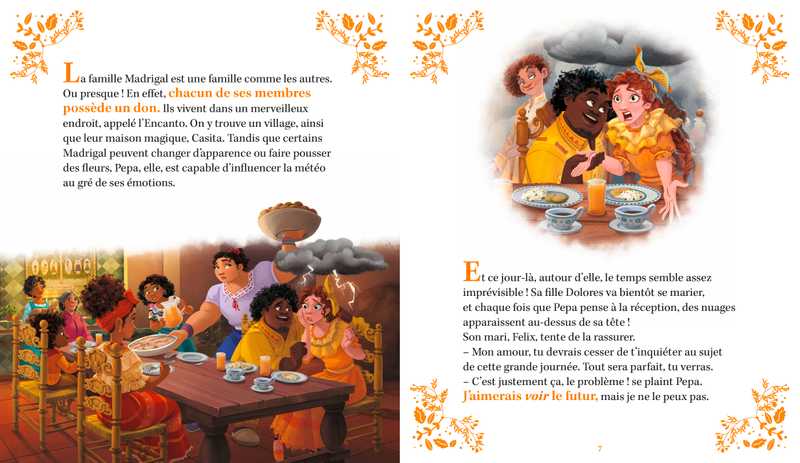 La famille Madrigal est une famille comme les autres. Ou presque ! En effet, chacun de ses membres possède un don. Ils vivent dans un merveilleux endroit, appelé l'Encanto. On y trouve un village, ainsi que leur maison magique, Casita. Tandis que certains Madrigal peuvent changer d'apparence ou faire pousser des fleurs, Pepa, elle, est capable d'influencer la météo au gré de ses émotions.

Et ce jour-là, autour d'elle, le temps semble assez imprévisible ! Sa fille Dolores va bientôt se marier, et chaque fois que Pepa pense à la réception, des nuages apparaissent au-dessus de sa tête !
Son mari, Felix, tente de la rassurer.
– Mon amour, tu devrais cesser de t'inquiéter au sujet de cette grande journée. Tout sera parfait, tu verras.
– C'est justement ça, le problème ! se plaint Pepa. J'aimerais voir le futur, mais je ne le peux pas.

7